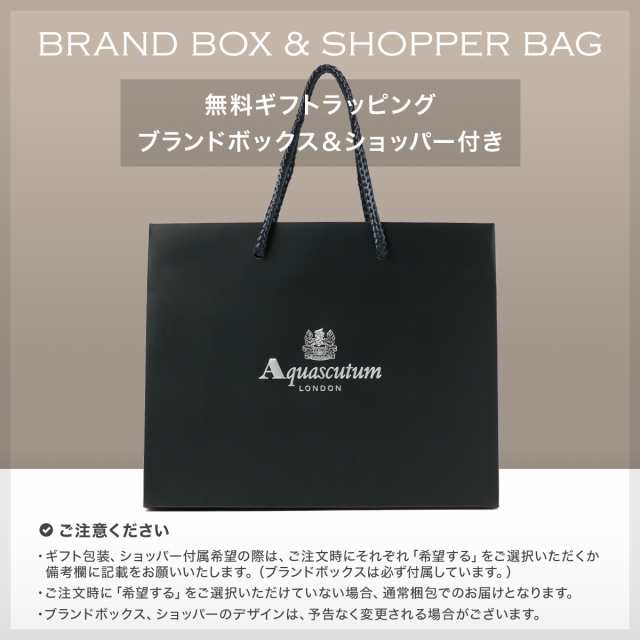 BRAND BOX & SHOPPER BAG

無料ギフトラッピング
ブランドボックス＆ショッパー付き

Aquascutum
LONDON

ご注意ください

・ギフト包装、ショッパー付属希望の際は、ご注文時にそれぞれ「希望する」をご選択いただくか備考欄に記載をお願いいたします。（ブランドボックスは必ず付属しています。）

・ご注文時に「希望する」をご選択いただけていない場合、通常梱包でのお届けとなります。

・ブランドボックス、ショッパーのデザインは、予告なく変更される場合がございます。